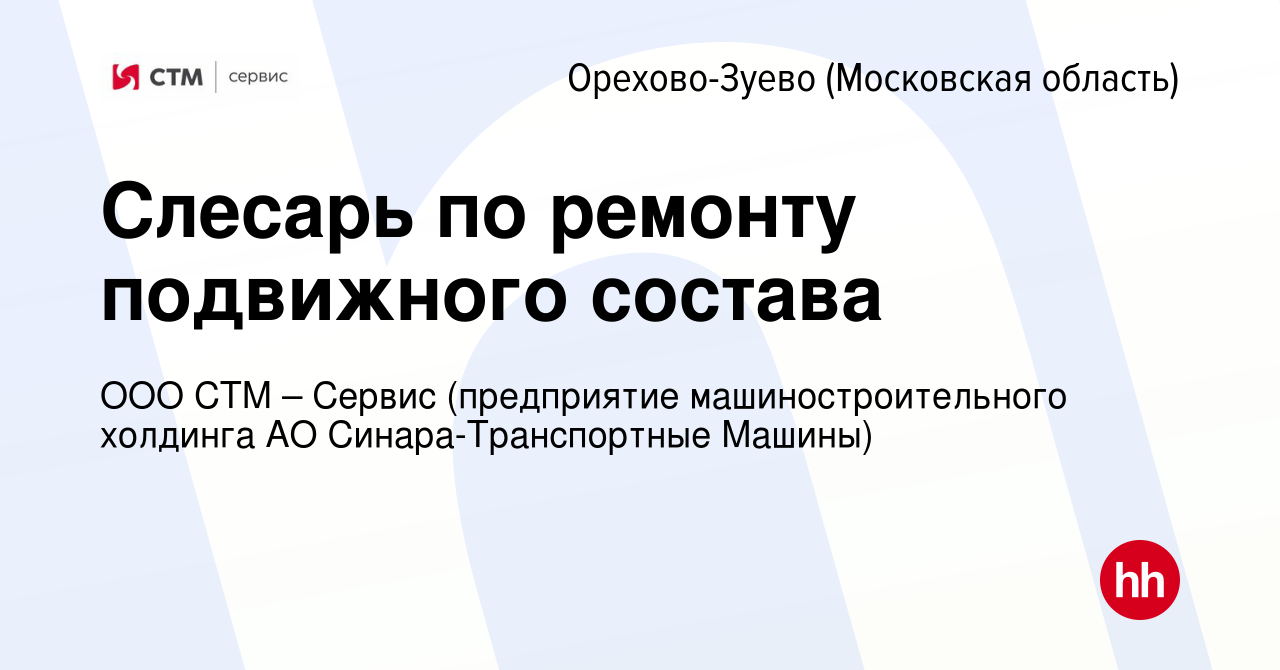 СТМ | сервис

Орехово-Зуево (Московская область)

Слесарь по ремонту подвижного состава

ООО СТМ – Сервис (предприятие машиностроительного холдинга АО Синара-Транспортные Машины)

hh